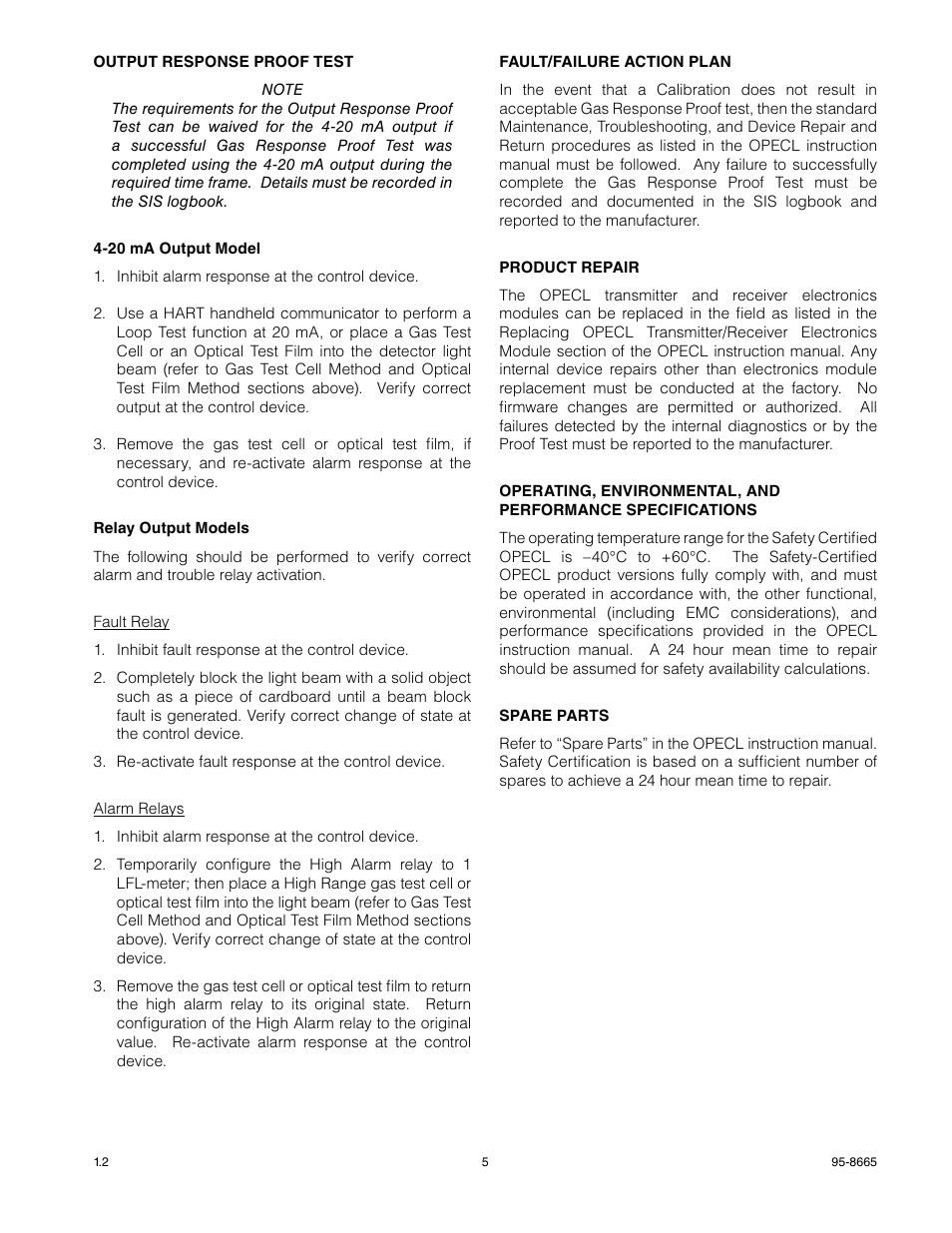 OUTPUT RESPONSE PROOF TEST

NOTE
The requirements for the Output Response Proof Test can be waived for the 4-20 mA output if a successful Gas Response Proof Test was completed using the 4-20 mA output during the required time frame. Details must be recorded in the SIS logbook.

4-20 mA Output Model

1. Inhibit alarm response at the control device.

2. Use a HART handheld communicator to perform a Loop Test function at 20 mA, or place a Gas Test Cell or an Optical Test Film into the detector light beam (refer to Gas Test Cell Method and Optical Test Film Method sections above). Verify correct output at the control device.

3. Remove the gas test cell or optical test film, if necessary, and re-activate alarm response at the control device.

Relay Output Models

The following should be performed to verify correct alarm and trouble relay activation.

Fault Relay

1. Inhibit fault response at the control device.

2. Completely block the light beam with a solid object such as a piece of cardboard until a beam block fault is generated. Verify correct change of state at the control device.

3. Re-activate fault response at the control device.

Alarm Relays

1. Inhibit alarm response at the control device.

2. Temporarily configure the High Alarm relay to 1 LFL-meter; then place a High Range gas test cell or optical test film into the light beam (refer to Gas Test Cell Method and Optical Test Film Method sections above). Verify correct change of state at the control device.

3. Remove the gas test cell or optical test film to return the high alarm relay to its original state. Return configuration of the High Alarm relay to the original value. Re-activate alarm response at the control device.

FAULT/FAILURE ACTION PLAN

In the event that a Calibration does not result in acceptable Gas Response Proof test, then the standard Maintenance, Troubleshooting, and Device Repair and Return procedures as listed in the OPECL instruction manual must be followed. Any failure to successfully complete the Gas Response Proof Test must be recorded and documented in the SIS logbook and reported to the manufacturer.

PRODUCT REPAIR

The OPECL transmitter and receiver electronics modules can be replaced in the field as listed in the Replacing OPECL Transmitter/Receiver Electronics Module section of the OPECL instruction manual. Any internal device repairs other than electronics module replacement must be conducted at the factory. No firmware changes are permitted or authorized. All failures detected by the internal diagnostics or by the Proof Test must be reported to the manufacturer.

OPERATING, ENVIRONMENTAL, AND PERFORMANCE SPECIFICATIONS

The operating temperature range for the Safety Certified OPECL is –40°C to +60°C. The Safety-Certified OPECL product versions fully comply with, and must be operated in accordance with, the other functional, environmental (including EMC considerations), and performance specifications provided in the OPECL instruction manual. A 24 hour mean time to repair should be assumed for safety availability calculations.

SPARE PARTS

Refer to “Spare Parts” in the OPECL instruction manual. Safety Certification is based on a sufficient number of spares to achieve a 24 hour mean time to repair.

1.2 5 95-8665